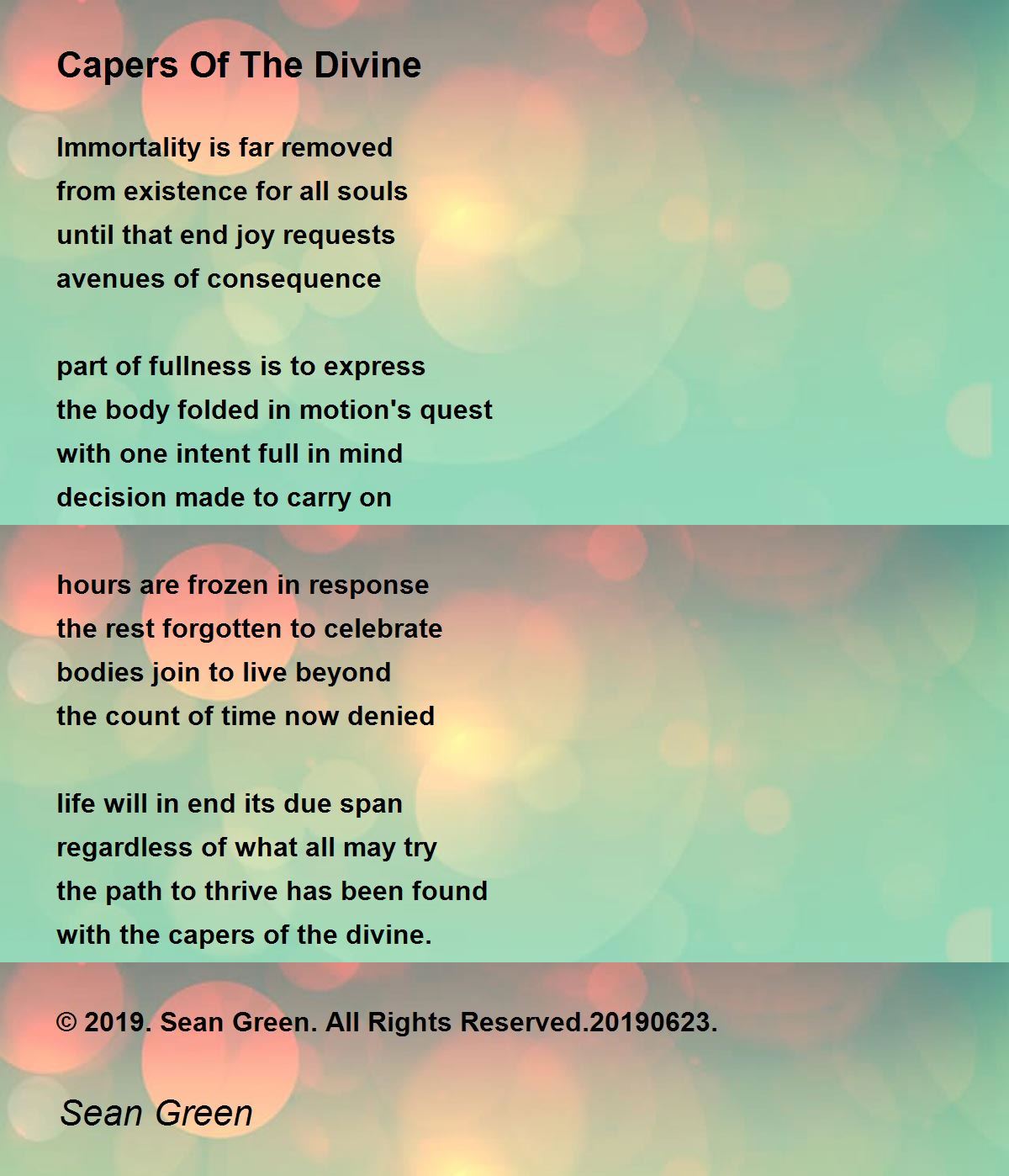 Capers Of The Divine

Immortality is far removed
from existence for all souls
until that end joy requests
avenues of consequence

part of fullness is to express
the body folded in motion's quest
with one intent full in mind
decision made to carry on

hours are frozen in response
the rest forgotten to celebrate
bodies join to live beyond
the count of time now denied

life will in end its due span
regardless of what all may try
the path to thrive has been found
with the capers of the divine.

© 2019. Sean Green. All Rights Reserved.20190623.

Sean Green